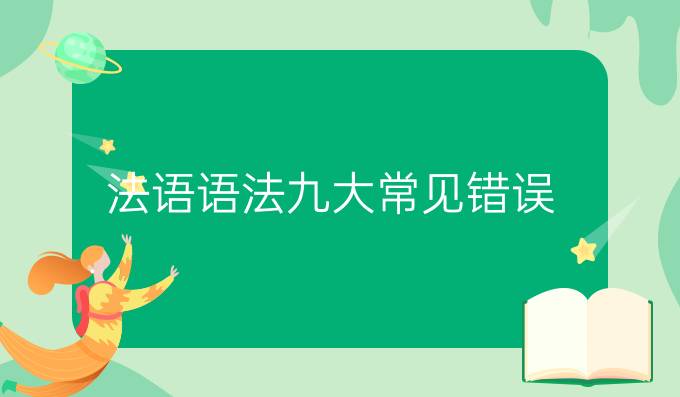 法语语法九大常见错误